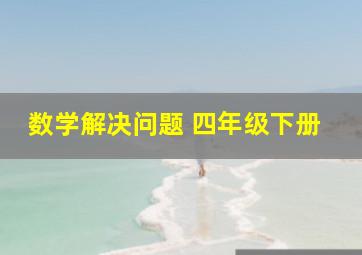 数学解决问题 四年级下册